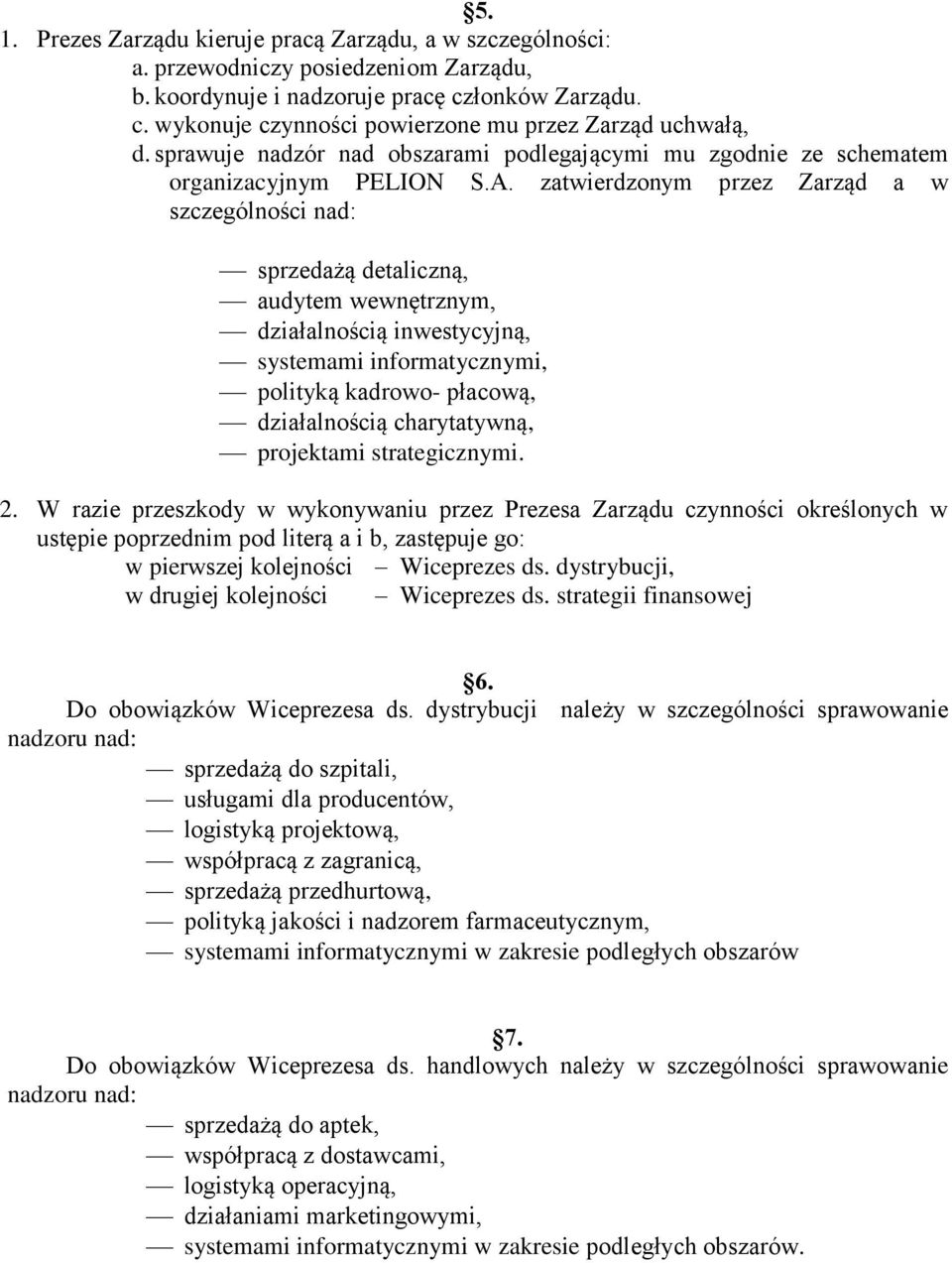 §5.

1. Prezes Zarządu kieruje pracą Zarządu, a w szczególności:
a. przewodniczy posiedzeniom Zarządu,
b. koordynuje i nadzoruje pracę członków Zarządu.
c. wykonuje czynności powierzone mu przez Zarząd uchwałą,
d. sprawuje nadzór nad obszarami podlegającymi mu zgodnie ze schematem organizacyjnym PELION S.A. zatwierdzonym przez Zarząd a w szczególności nad:

— sprzedażą detaliczną,
— audytem wewnętrznym,
— działalnością inwestycyjną,
— systemami informatycznymi,
— polityką kadrowo- płacową,
— działalnością charytatywną,
— projektami strategicznymi.

2. W razie przeszkody w wykonywaniu przez Prezesa Zarządu czynności określonych w ustępie poprzednim pod literą a i b, zastępuje go:
w pierwszej kolejności – Wiceprezes ds. dystrybucji,
w drugiej kolejności – Wiceprezes ds. strategii finansowej

§6.

Do obowiązków Wiceprezesa ds. dystrybucji należy w szczególności sprawowanie nadzoru nad:

— sprzedażą do szpitali,
— usługami dla producentów,
— logistyką projektową,
— współpracą z zagranicą,
— sprzedażą przedhurtową,
— polityką jakości i nadzorem farmaceutycznym,
— systemami informatycznymi w zakresie podległych obszarów

§7.

Do obowiązków Wiceprezesa ds. handlowych należy w szczególności sprawowanie nadzoru nad:

— sprzedażą do aptek,
— współpracą z dostawcami,
— logistyką operacyjną,
— działaniami marketingowymi,
— systemami informatycznymi w zakresie podległych obszarów.